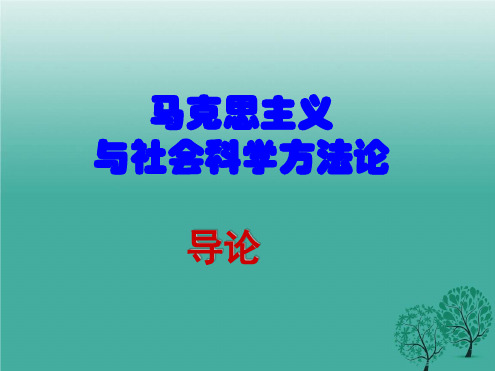 马克思主义
与社会科学方法论

导论